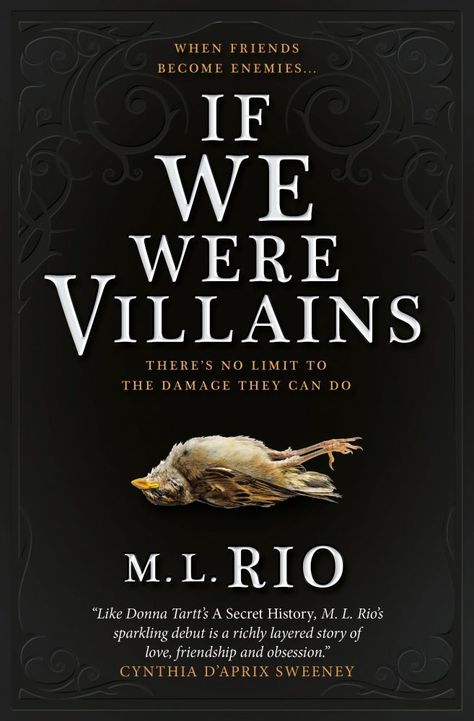 WHEN FRIENDS BECOME ENEMIES...

IF WE WERE VILLAINS

THERE'S NO LIMIT TO THE DAMAGE THEY CAN DO

M. L. RIO

"Like Donna Tartt's A Secret History, M. L. Rio's sparkling debut is a richly layered story of love, friendship and obsession."
CYNTHIA D'APRIX SWEENEY